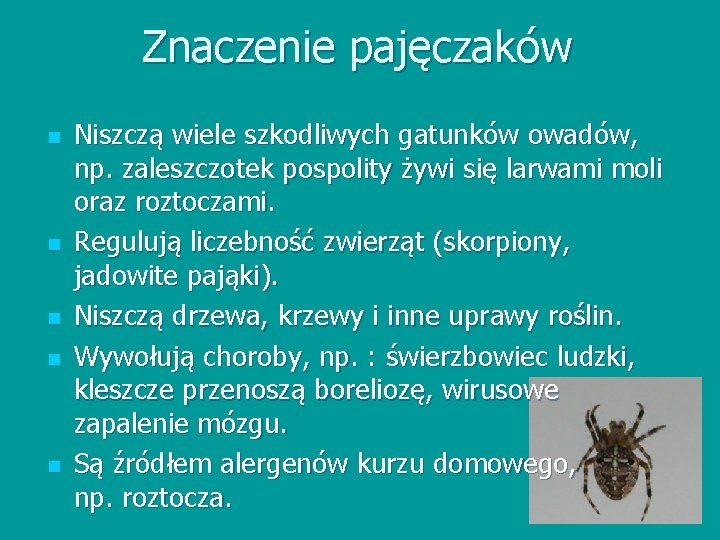 Znaczenie pajęczaków

• Niszczą wiele szkodliwych gatunków owadów, np. zaleszczotek pospolity żywi się larwami moli oraz roztoczami.
• Regulują liczebność zwierząt (skorpiony, jadowite pająki).
• Niszczą drzewa, krzewy i inne uprawy roślin.
• Wywołują choroby, np. : świerzbowiec ludzki, kleszcze przenoszą boreliozę, wirusowe zapalenie mózgu.
• Są źródłem alergenów kurzu domowego, np. roztocza.